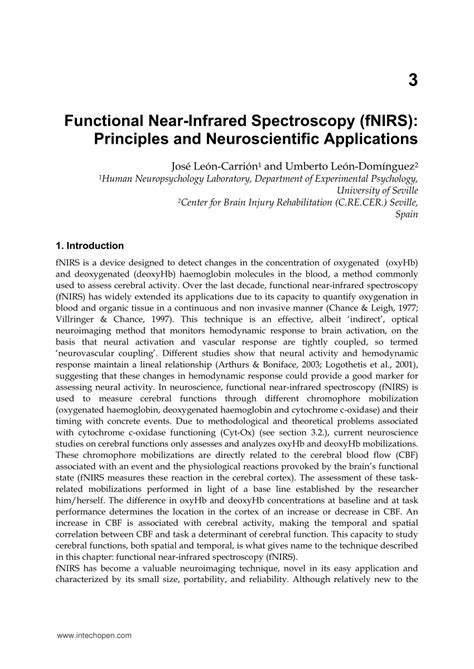 3

Functional Near-Infrared Spectroscopy (fNIRS): Principles and Neuroscientific Applications

José León-Carrión$^1$ and Umberto León-Domínguez$^2$
$^1$Human Neuropsychology Laboratory, Department of Experimental Psychology, University of Seville
$^2$Center for Brain Injury Rehabilitation (C.RE.CER.) Seville, Spain

1. Introduction

fNIRS is a device designed to detect changes in the concentration of oxygenated (oxyHb) and deoxygenated (deoxyHb) haemoglobin molecules in the blood, a method commonly used to assess cerebral activity. Over the last decade, functional near-infrared spectroscopy (fNIRS) has widely extended its applications due to its capacity to quantify oxygenation in blood and organic tissue in a continuous and non invasive manner (Chance & Leigh, 1977; Villringer & Chance, 1997). This technique is an effective, albeit 'indirect', optical neuroimaging method that monitors hemodynamic response to brain activation, on the basis that neural activation and vascular response are tightly coupled, so termed 'neurovascular coupling'. Different studies show that neural activity and hemodynamic response maintain a lineal relationship (Arthurs & Boniface, 2003; Logothetis et al., 2001), suggesting that these changes in hemodynamic response could provide a good marker for assessing neural activity. In neuroscience, functional near-infrared spectroscopy (fNIRS) is used to measure cerebral functions through different chromophore mobilization (oxygenated haemoglobin, deoxygenated haemoglobin and cytochrome c-oxidase) and their timing with concrete events. Due to methodological and theoretical problems associated with cytochrome c-oxidase functioning (Cyt-Ox) (see section 3.2.), current neuroscience studies on cerebral functions only assesses and analyzes oxyHb and deoxyHb mobilizations. These chromophore mobilizations are directly related to the cerebral blood flow (CBF) associated with an event and the physiological reactions provoked by the brain's functional state (fNIRS measures these reaction in the cerebral cortex). The assessment of these task-related mobilizations performed in light of a base line established by the researcher him/herself. The difference in oxyHb and deoxyHb concentrations at baseline and at task performance determines the location in the cortex of an increase or decrease in CBF. An increase in CBF is associated with cerebral activity, making the temporal and spatial correlation between CBF and task a determinant of cerebral function. This capacity to study cerebral functions, both spatial and temporal, is what gives name to the technique described in this chapter: functional near-infrared spectroscopy (fNIRS).
fNIRS has become a valuable neuroimaging technique, novel in its easy application and characterized by its small size, portability, and reliability. Although relatively new to the

www.intechopen.com